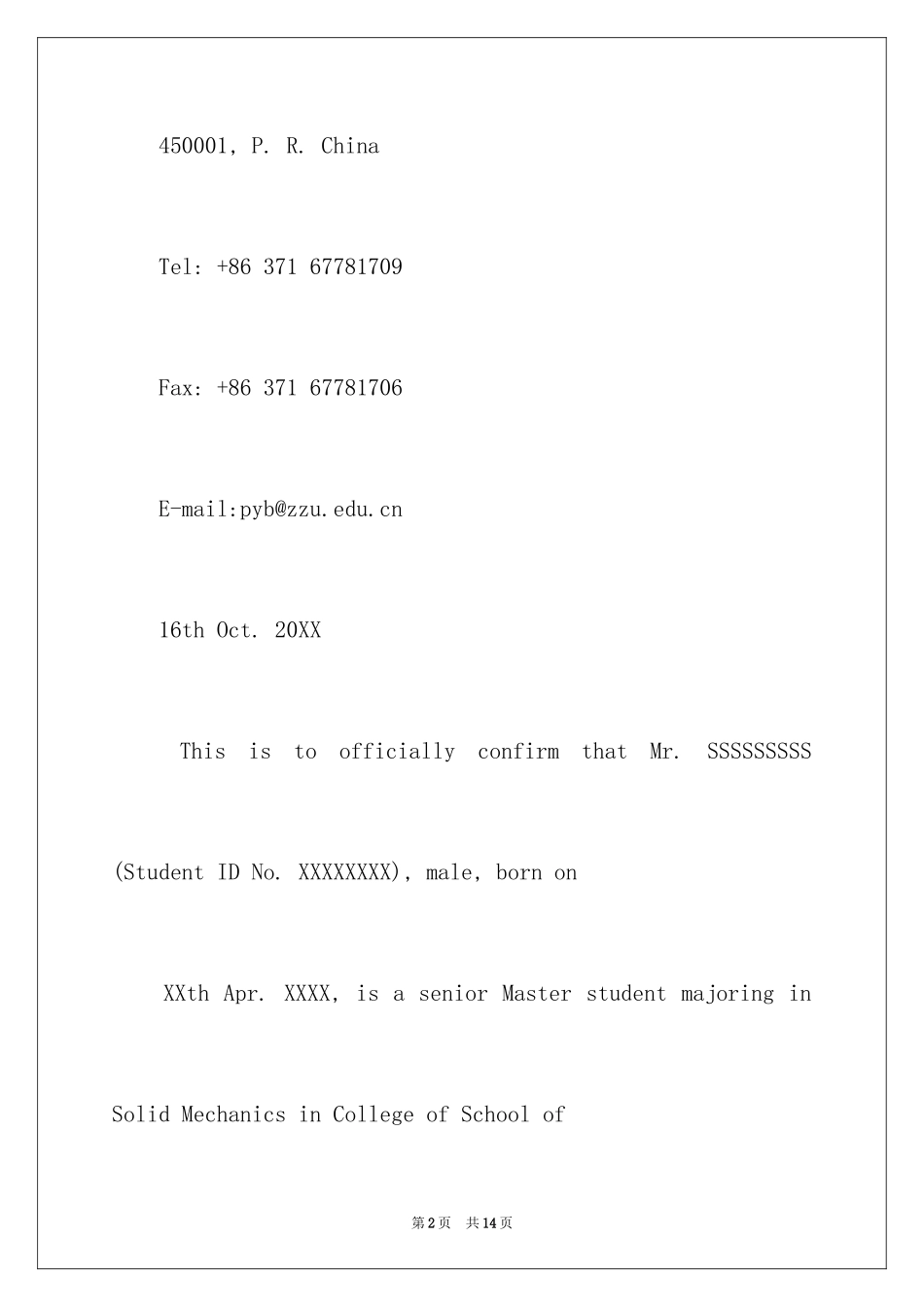 450001, P. R. China

Tel: +86 371 67781709

Fax: +86 371 67781706

E-mail:pyb@zzu.edu.cn

16th Oct. 20XX

This is to officially confirm that Mr. SSSSSSSSS (Student ID No. XXXXXXXX), male, born on

XXth Apr. XXXX, is a senior Master student majoring in Solid Mechanics in College of School of

第2页 共14页